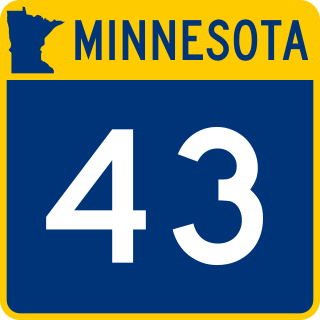 MINNESOTA

43